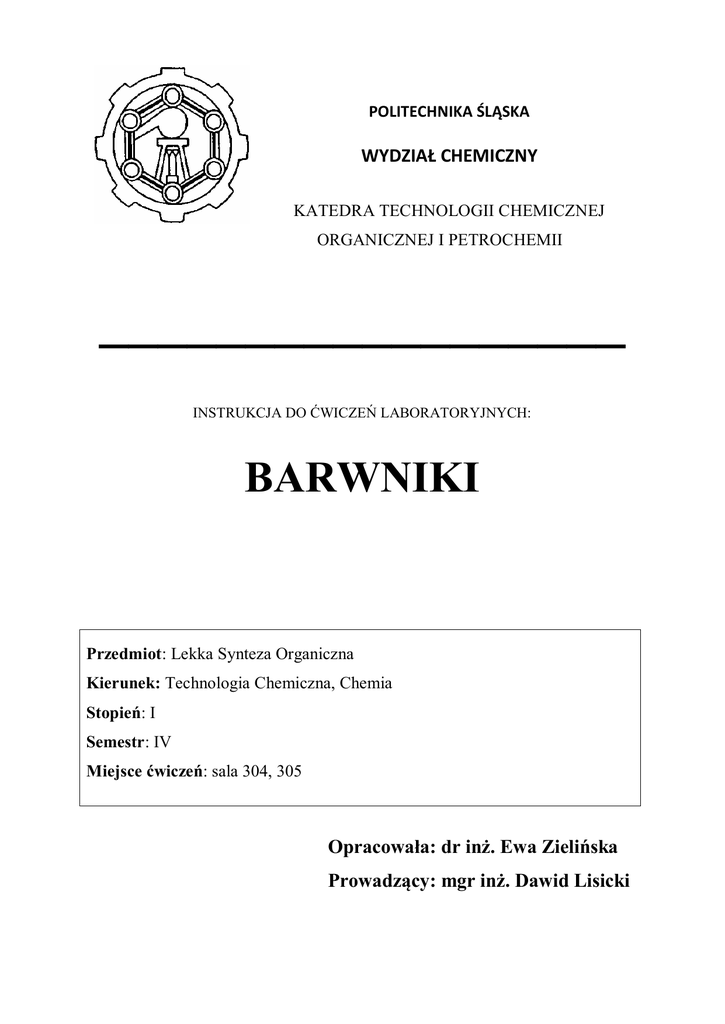 POLITECHNIKA ŚLĄSKA

WYDZIAŁ CHEMICZNY

KATEDRA TECHNOLOGII CHEMICZNEJ
ORGANICZNEJ I PETROCHEMII

INSTRUKCJA DO ĆWICZEŃ LABORATORYJNYCH:

BARWNIKI

Przedmiot: Lekka Synteza Organiczna
Kierunek: Technologia Chemiczna, Chemia
Stopień: I
Semestr: IV
Miejsce ćwiczeń: sala 304, 305

Opracowała: dr inż. Ewa Zielińska
Prowadzący: mgr inż. Dawid Lisicki